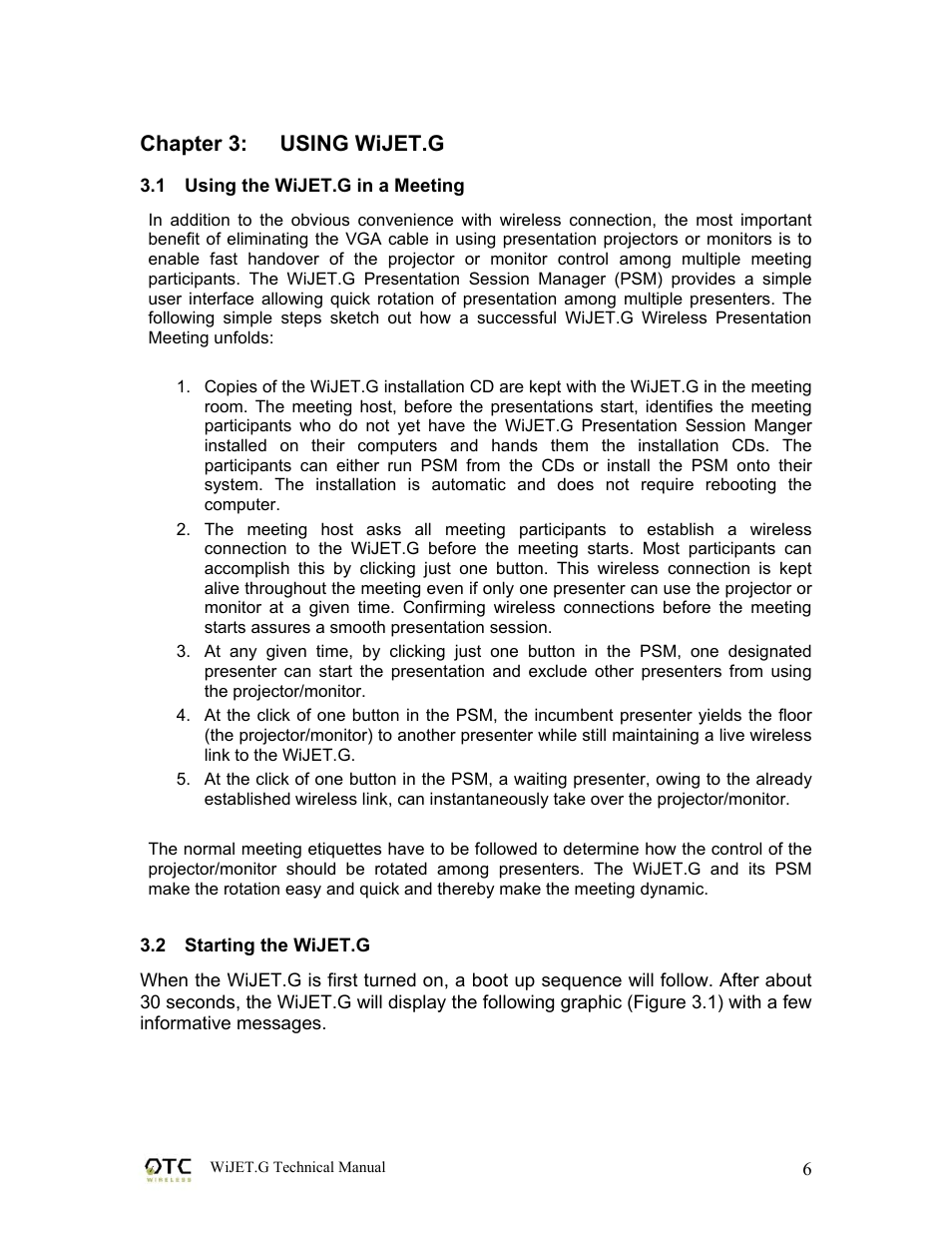 Chapter 3: USING WiJET.G

3.1 Using the WiJET.G in a Meeting

In addition to the obvious convenience with wireless connection, the most important benefit of eliminating the VGA cable in using presentation projectors or monitors is to enable fast handover of the projector or monitor control among multiple meeting participants. The WiJET.G Presentation Session Manager (PSM) provides a simple user interface allowing quick rotation of presentation among multiple presenters. The following simple steps sketch out how a successful WiJET.G Wireless Presentation Meeting unfolds:

1. Copies of the WiJET.G installation CD are kept with the WiJET.G in the meeting room. The meeting host, before the presentations start, identifies the meeting participants who do not yet have the WiJET.G Presentation Session Manger installed on their computers and hands them the installation CDs. The participants can either run PSM from the CDs or install the PSM onto their system. The installation is automatic and does not require rebooting the computer.
2. The meeting host asks all meeting participants to establish a wireless connection to the WiJET.G before the meeting starts. Most participants can accomplish this by clicking just one button. This wireless connection is kept alive throughout the meeting even if only one presenter can use the projector or monitor at a given time. Confirming wireless connections before the meeting starts assures a smooth presentation session.
3. At any given time, by clicking just one button in the PSM, one designated presenter can start the presentation and exclude other presenters from using the projector/monitor.
4. At the click of one button in the PSM, the incumbent presenter yields the floor (the projector/monitor) to another presenter while still maintaining a live wireless link to the WiJET.G.
5. At the click of one button in the PSM, a waiting presenter, owing to the already established wireless link, can instantaneously take over the projector/monitor.

The normal meeting etiquettes have to be followed to determine how the control of the projector/monitor should be rotated among presenters. The WiJET.G and its PSM make the rotation easy and quick and thereby make the meeting dynamic.

3.2 Starting the WiJET.G

When the WiJET.G is first turned on, a boot up sequence will follow. After about 30 seconds, the WiJET.G will display the following graphic (Figure 3.1) with a few informative messages.

OTC WIRELESS WiJET.G Technical Manual 6